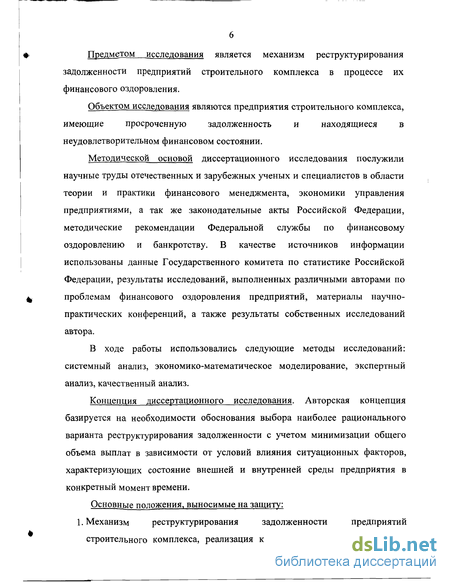 6

Предметом исследования является механизм реструктурирования задолженности предприятий строительного комплекса в процессе их финансового оздоровления.

Объектом исследования являются предприятия строительного комплекса, имеющие просроченную задолженность и находящиеся в неудовлетворительном финансовом состоянии.

Методической основой диссертационного исследования послужили научные труды отечественных и зарубежных ученых и специалистов в области теории и практики финансового менеджмента, экономики управления предприятиями, а так же законодательные акты Российской Федерации, методические рекомендации Федеральной службы по финансовому оздоровлению и банкротству. В качестве источников информации использованы данные Государственного комитета по статистике Российской Федерации, результаты исследований, выполненных различными авторами по проблемам финансового оздоровления предприятий, материалы научно-практических конференций, а также результаты собственных исследований автора.

В ходе работы использовались следующие методы исследований: системный анализ, экономико-математическое моделирование, экспертный анализ, качественный анализ.

Концепция диссертационного исследования. Авторская концепция базируется на необходимости обоснования выбора наиболее рационального варианта реструктурирования задолженности с учетом минимизации общего объема выплат в зависимости от условий влияния ситуационных факторов, характеризующих состояние внешней и внутренней среды предприятия в конкретный момент времени.

Основные положения, выносимые на защиту:

1. Механизм реструктурирования задолженности предприятий строительного комплекса, реализация к

dsLib.net
библиотека диссертаций